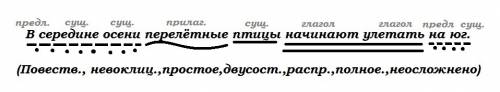 предл. сущ. сущ. прилаг. сущ. глагол глагол предл сущ.

В середине осени перелётные птицы начинают улетать на юг.

(Повеств., невоклиц.,простое,двусост.,распр.,полное.,неосложнено)